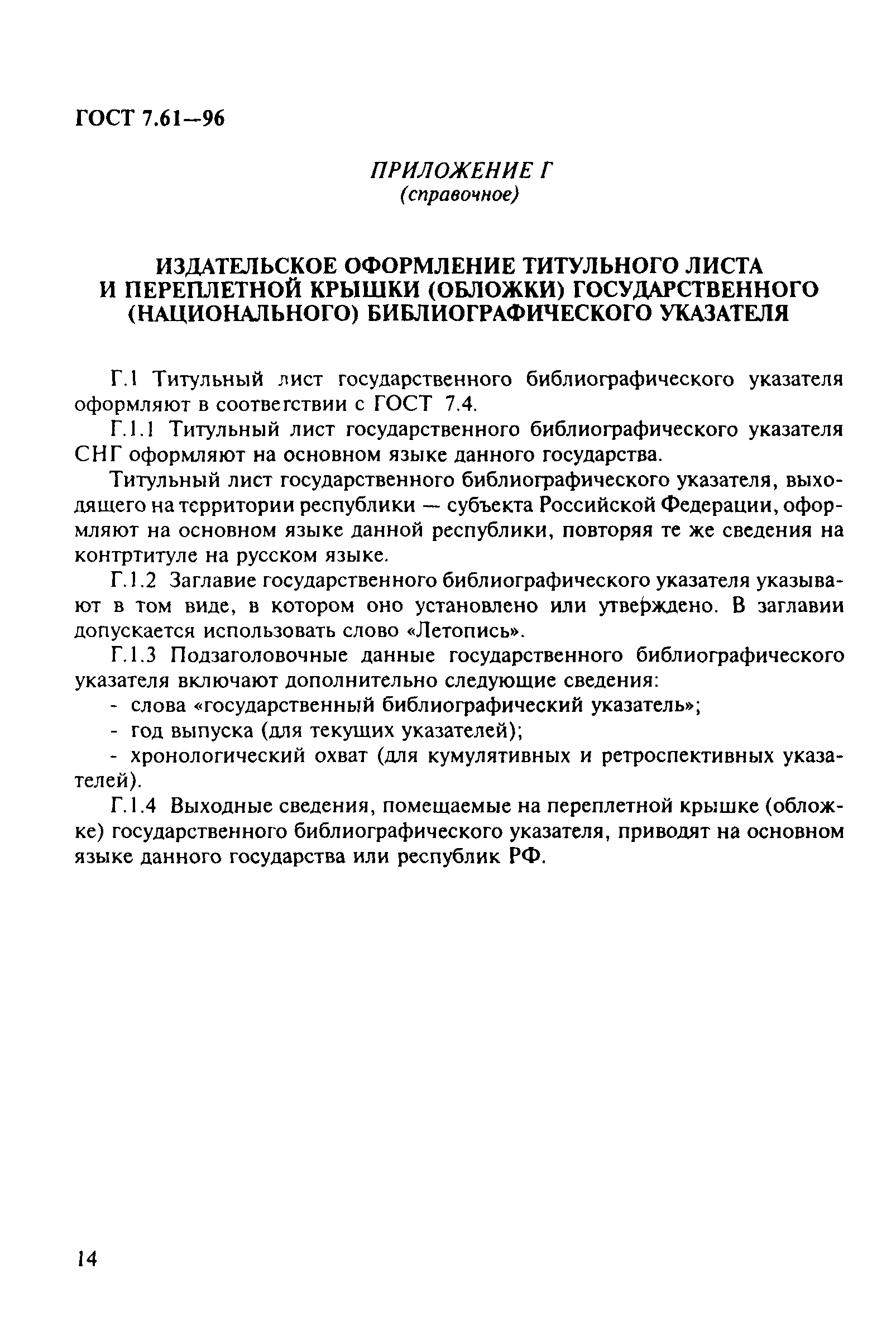 ГОСТ 7.61—96

ПРИЛОЖЕНИЕ Г
(справочное)

ИЗДАТЕЛЬСКОЕ ОФОРМЛЕНИЕ ТИТУЛЬНОГО ЛИСТА И ПЕРЕПЛЕТНОЙ КРЫШКИ (ОБЛОЖКИ) ГОСУДАРСТВЕННОГО (НАЦИОНАЛЬНОГО) БИБЛИОГРАФИЧЕСКОГО УКАЗАТЕЛЯ

Г.1 Титульный лист государственного библиографического указателя оформляют в соответствии с ГОСТ 7.4.

Г.1.1 Титульный лист государственного библиографического указателя СНГ оформляют на основном языке данного государства.

Титульный лист государственного библиографического указателя, выходящего на территории республики — субъекта Российской Федерации, оформляют на основном языке данной республики, повторяя те же сведения на контртитуле на русском языке.

Г.1.2 Заглавие государственного библиографического указателя указывают в том виде, в котором оно установлено или утверждено. В заглавии допускается использовать слово «Летопись».

Г.1.3 Подзаголовочные данные государственного библиографического указателя включают дополнительно следующие сведения:

- слова «государственный библиографический указатель»;

- год выпуска (для текущих указателей);

- хронологический охват (для кумулятивных и ретроспективных указателей).

Г.1.4 Выходные сведения, помещаемые на переплетной крышке (обложке) государственного библиографического указателя, приводят на основном языке данного государства или республик РФ.

14